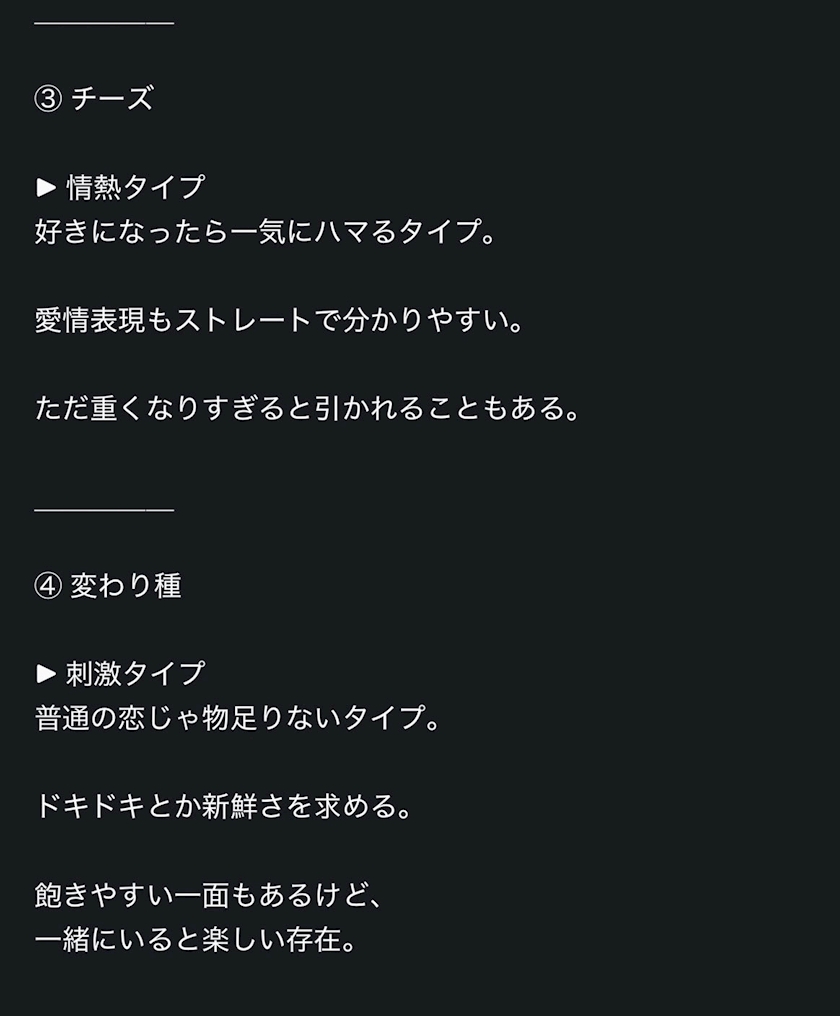 ―――――

③ チーズ

▶ 情熱タイプ
好きになったら一気にハマるタイプ。

愛情表現もストレートで分かりやすい。

ただ重くなりすぎると引かれることもある。

―――――

④ 変わり種

▶ 刺激タイプ
普通の恋じゃ物足りないタイプ。

ドキドキとか新鮮さを求める。

飽きやすい一面もあるけど、
一緒にいると楽しい存在。